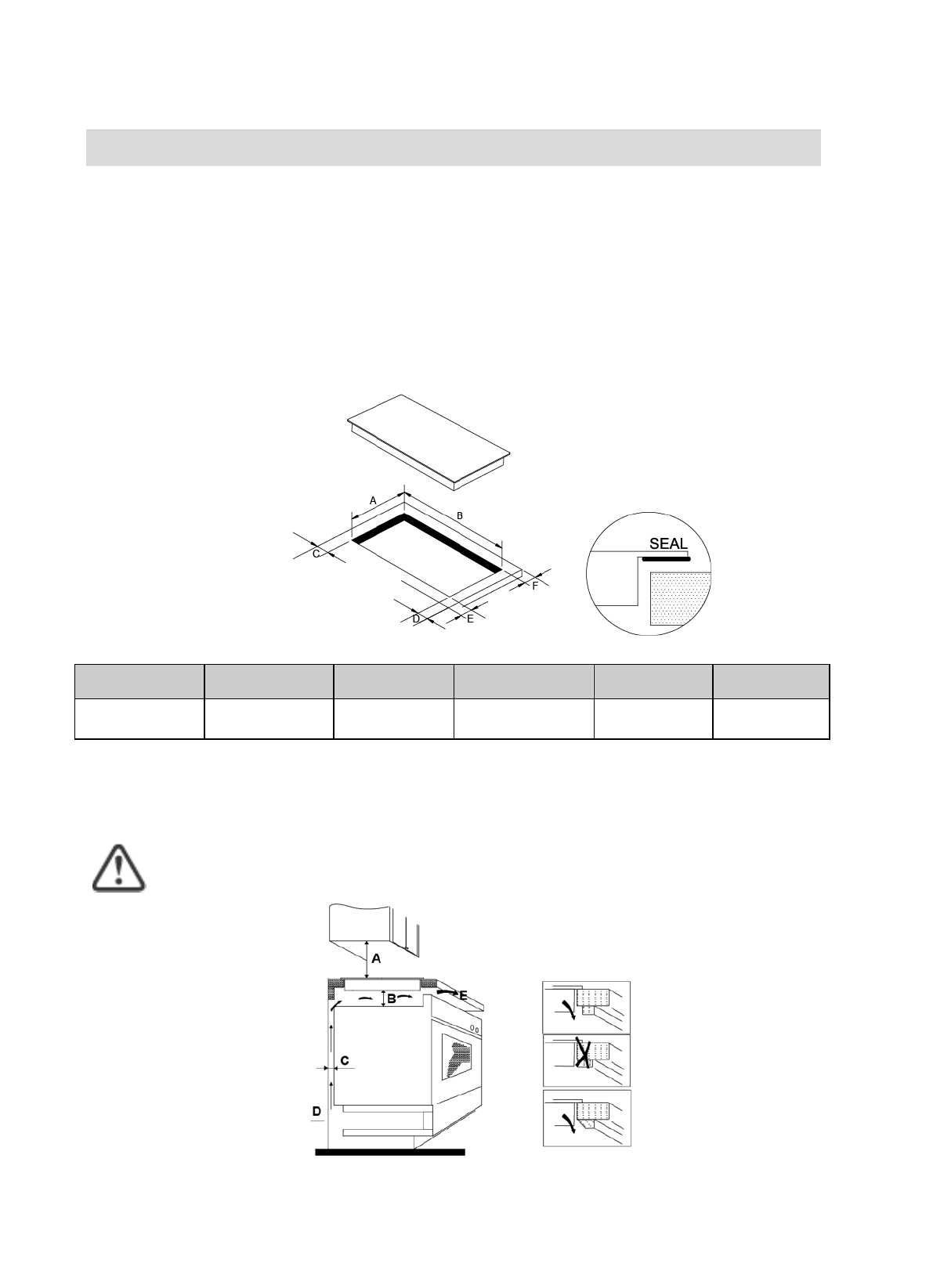 A

B

C

D

E

F

SEAL

A

B

E

C

D